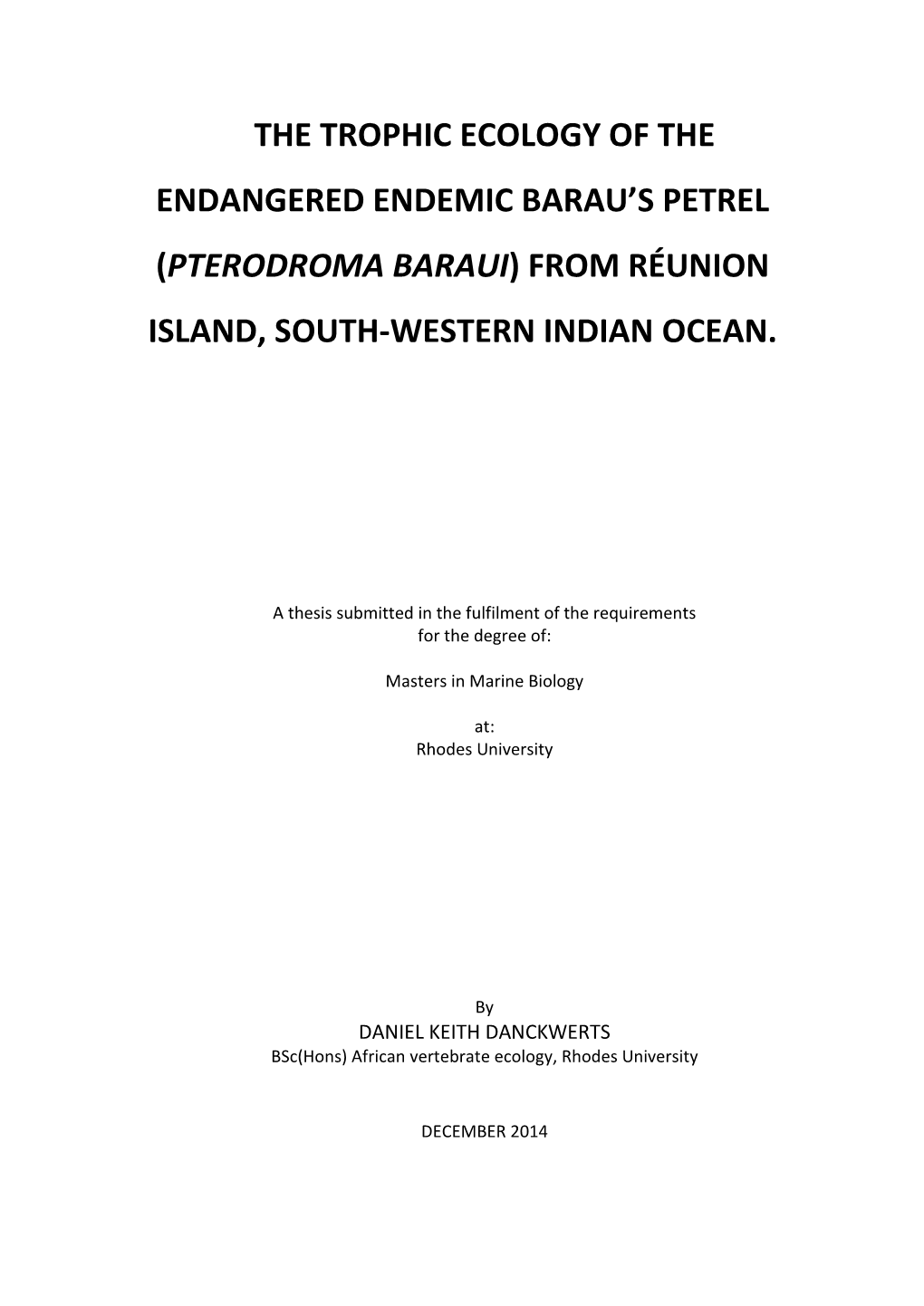 THE TROPHIC ECOLOGY OF THE ENDANGERED ENDEMIC BARAU'S PETREL (PTERODROMA BARAUI) FROM RÉUNION ISLAND, SOUTH-WESTERN INDIAN OCEAN.

A thesis submitted in the fulfilment of the requirements for the degree of:

Masters in Marine Biology

at:
Rhodes University

By
DANIEL KEITH DANCKWERTS
BSc(Hons) African vertebrate ecology, Rhodes University

DECEMBER 2014